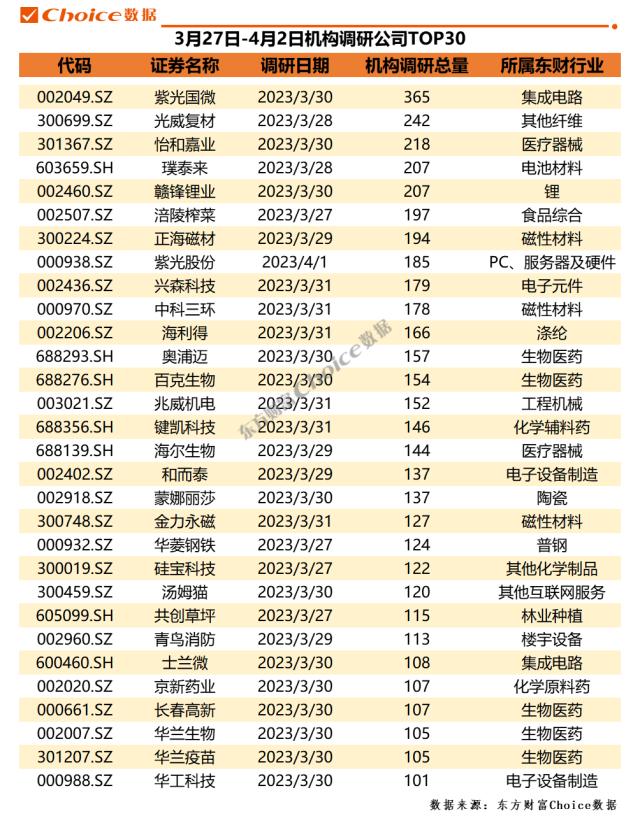 Choice数据

3月27日-4月2日机构调研公司TOP30

| 代码 | 证券名称 | 调研日期 | 机构调研总量 | 所属东财行业 |
|---|---|---|---|---|
| 002049.SZ | 紫光国微 | 2023/3/30 | 365 | 集成电路 |
| 300699.SZ | 光威复材 | 2023/3/28 | 242 | 其他纤维 |
| 301367.SZ | 怡和嘉业 | 2023/3/30 | 218 | 医疗器械 |
| 603659.SH | 璞泰来 | 2023/3/28 | 207 | 电池材料 |
| 002460.SZ | 赣锋锂业 | 2023/3/30 | 207 | 锂 |
| 002507.SZ | 涪陵榨菜 | 2023/3/27 | 197 | 食品综合 |
| 300224.SZ | 正海磁材 | 2023/3/29 | 194 | 磁性材料 |
| 000938.SZ | 紫光股份 | 2023/4/1 | 185 | PC、服务器及硬件 |
| 002436.SZ | 兴森科技 | 2023/3/31 | 179 | 电子元件 |
| 000970.SZ | 中科三环 | 2023/3/31 | 178 | 磁性材料 |
| 002206.SZ | 海利得 | 2023/3/31 | 166 | 涤纶 |
| 688293.SH | 奥浦迈 | 2023/3/30 | 157 | 生物医药 |
| 688276.SH | 百克生物 | 2023/3/30 | 154 | 生物医药 |
| 003021.SZ | 兆威机电 | 2023/3/31 | 152 | 工程机械 |
| 688356.SH | 键凯科技 | 2023/3/31 | 146 | 化学辅料药 |
| 688139.SH | 海尔生物 | 2023/3/29 | 144 | 医疗器械 |
| 002402.SZ | 和而泰 | 2023/3/29 | 137 | 电子设备制造 |
| 002918.SZ | 蒙娜丽莎 | 2023/3/30 | 137 | 陶瓷 |
| 300748.SZ | 金力永磁 | 2023/3/31 | 127 | 磁性材料 |
| 000932.SZ | 华菱钢铁 | 2023/3/27 | 124 | 普钢 |
| 300019.SZ | 硅宝科技 | 2023/3/27 | 122 | 其他化学制品 |
| 300459.SZ | 汤姆猫 | 2023/3/30 | 120 | 其他互联网服务 |
| 605099.SH | 共创草坪 | 2023/3/27 | 115 | 林业种植 |
| 002960.SZ | 青鸟消防 | 2023/3/29 | 113 | 楼宇设备 |
| 600460.SH | 士兰微 | 2023/3/30 | 108 | 集成电路 |
| 002020.SZ | 京新药业 | 2023/3/30 | 107 | 化学原料药 |
| 000661.SZ | 长春高新 | 2023/3/30 | 107 | 生物医药 |
| 002007.SZ | 华兰生物 | 2023/3/30 | 105 | 生物医药 |
| 301207.SZ | 华兰疫苗 | 2023/3/30 | 105 | 生物医药 |
| 000988.SZ | 华工科技 | 2023/3/30 | 101 | 电子设备制造 |

东方财富Choice数据

数据来源：东方财富Choice数据